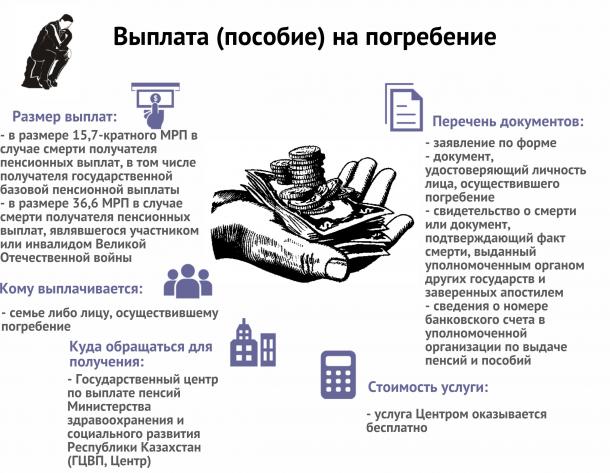 Выплата (пособие) на погребение

Размер выплат:
- в размере 15,7-кратного МРП в случае смерти получателя пенсионных выплат, в том числе получателя государственной базовой пенсионной выплаты
- в размере 36,6 МРП в случае смерти получателя пенсионных выплат, являвшегося участником или инвалидом Великой Отечественной войны

Кому выплачивается:
- семье либо лицу, осуществившему погребение

Куда обращаться для получения:
- Государственный центр по выплате пенсий Министерства здравоохранения и социального развития Республики Казахстан (ГЦВП, Центр)

Перечень документов:
- заявление по форме
- документ, удостоверяющий личность лица, осуществившего погребение
- свидетельство о смерти или документ, подтверждающий факт смерти, выданный уполномоченным органом других государств и заверенных апостилем
- сведения о номере банковского счета в уполномоченной организации по выдаче пенсий и пособий

Стоимость услуги:
- услуга Центром оказывается бесплатно